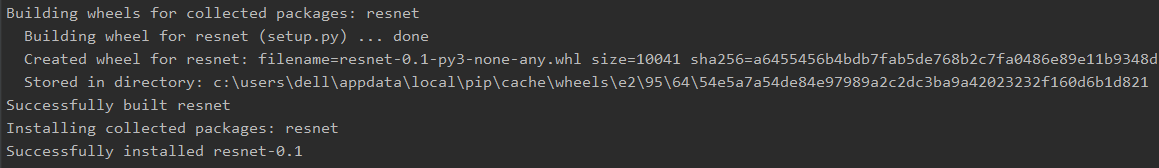 Building wheels for collected packages: resnet
  Building wheel for resnet (setup.py) ... done
  Created wheel for resnet: filename=resnet-0.1-py3-none-any.whl size=10041 sha256=a6455456b4bdb7fab5de768b2c7fa0486e89e11b9348d
  Stored in directory: c:\users\dell\appdata\local\pip\cache\wheels\e2\95\64\54e5a7a54de84e97989a2c2dc3ba9a42023232f160d6b1d821
Successfully built resnet
Installing collected packages: resnet
Successfully installed resnet-0.1